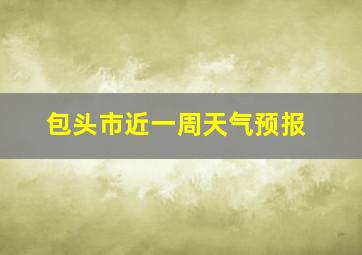 包头市近一周天气预报